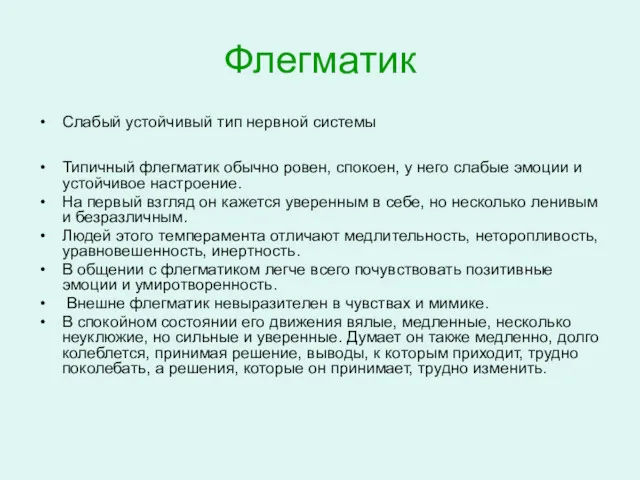 Флегматик

• Слабый устойчивый тип нервной системы

• Типичный флегматик обычно ровен, спокоен, у него слабые эмоции и устойчивое настроение.
• На первый взгляд он кажется уверенным в себе, но несколько ленивым и безразличным.
• Людей этого темперамента отличают медлительность, неторопливость, уравновешенность, инертность.
• В общении с флегматиком легче всего почувствовать позитивные эмоции и умиротворенность.
• Внешне флегматик невыразителен в чувствах и мимике.
• В спокойном состоянии его движения вялые, медленные, несколько неуклюжие, но сильные и уверенные. Думает он также медленно, долго колеблется, принимая решение, выводы, к которым приходит, трудно поколебать, а решения, которые он принимает, трудно изменить.